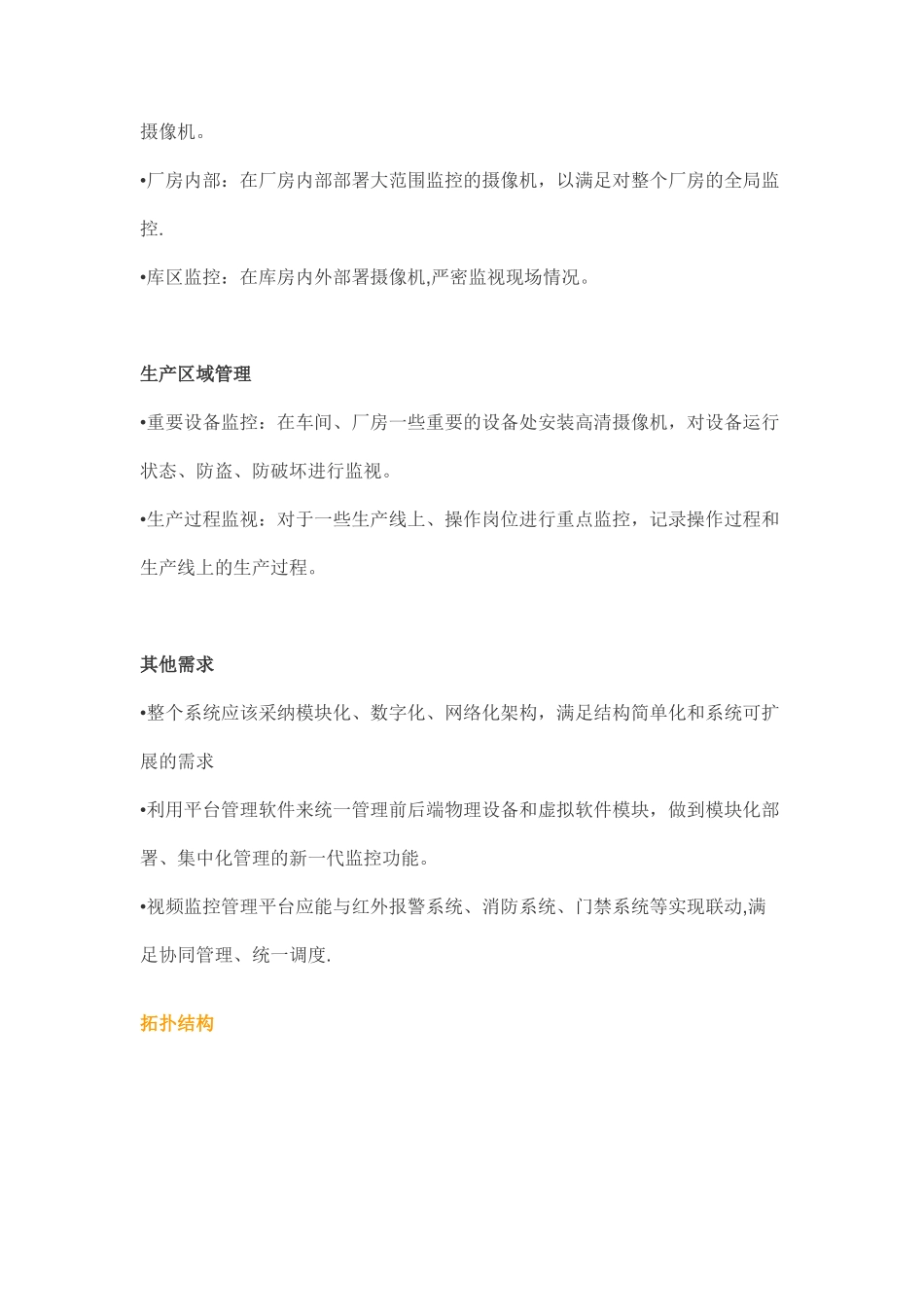 摄像机。

•厂房内部：在厂房内部部署大范围监控的摄像机，以满足对整个厂房的全局监控.

•库区监控：在库房内外部署摄像机,严密监视现场情况。

生产区域管理

•重要设备监控：在车间、厂房一些重要的设备处安装高清摄像机，对设备运行状态、防盗、防破坏进行监视。

•生产过程监视：对于一些生产线上、操作岗位进行重点监控，记录操作过程和生产线上的生产过程。

其他需求

•整个系统应该采纳模块化、数字化、网络化架构，满足结构简单化和系统可扩展的需求

•利用平台管理软件来统一管理前后端物理设备和虚拟软件模块，做到模块化部署、集中化管理的新一代监控功能。

•视频监控管理平台应能与红外报警系统、消防系统、门禁系统等实现联动,满足协同管理、统一调度.

拓扑结构